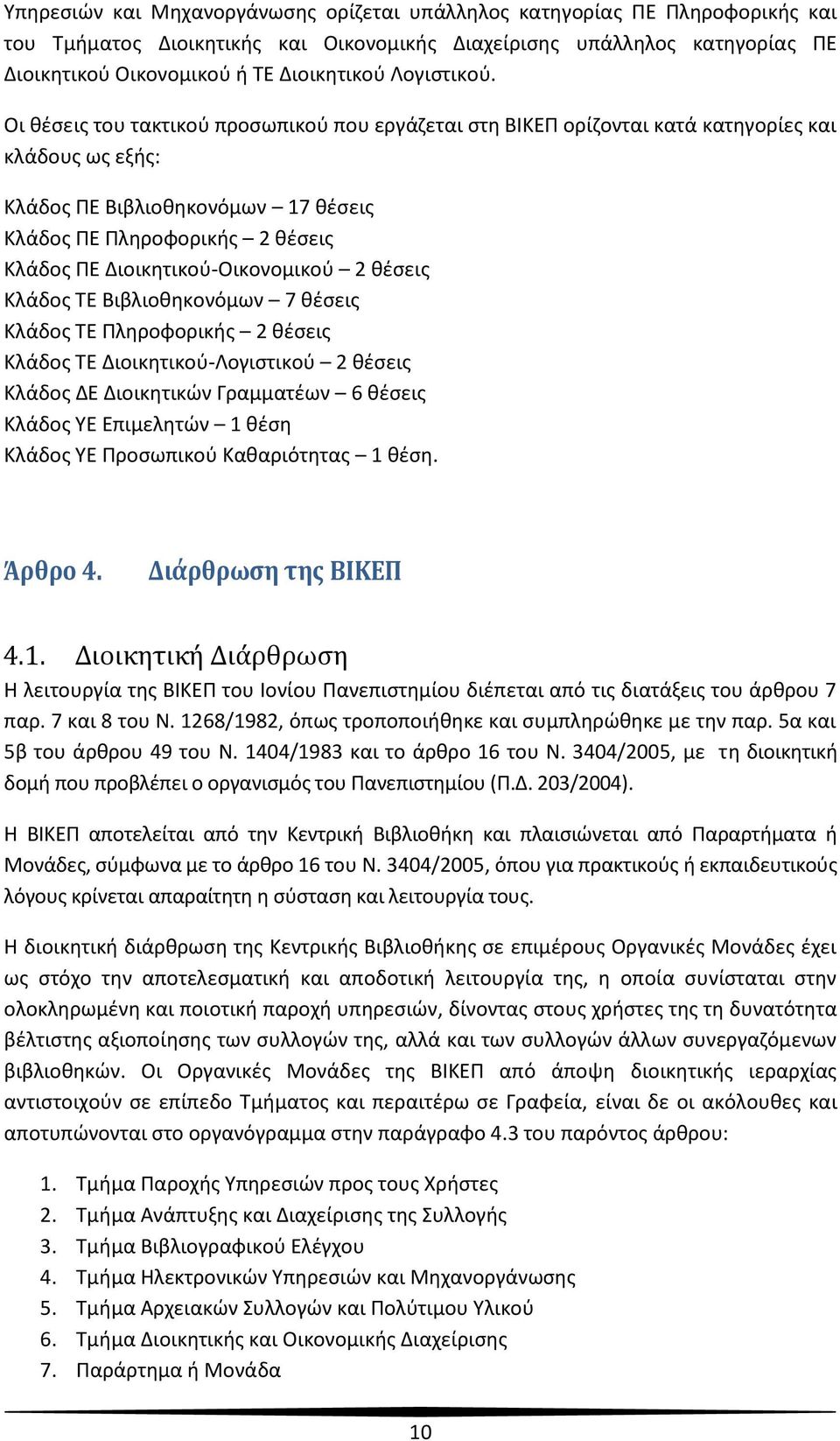 Υπηρεσιών και Μηχανοργάνωσης ορίζεται υπάλληλος κατηγορίας ΠΕ Πληροφορικής και του Τμήματος Διοικητικής και Οικονομικής Διαχείρισης υπάλληλος κατηγορίας ΠΕ Διοικητικού Οικονομικού ή ΤΕ Διοικητικού Λογιστικού.

Οι θέσεις του τακτικού προσωπικού που εργάζεται στη ΒΙΚΕΠ ορίζονται κατά κατηγορίες και κλάδους ως εξής:

Κλάδος ΠΕ Βιβλιοθηκονόμων – 17 θέσεις
Κλάδος ΠΕ Πληροφορικής – 2 θέσεις
Κλάδος ΠΕ Διοικητικού-Οικονομικού – 2 θέσεις
Κλάδος ΤΕ Βιβλιοθηκονόμων – 7 θέσεις
Κλάδος ΤΕ Πληροφορικής – 2 θέσεις
Κλάδος ΤΕ Διοικητικού-Λογιστικού – 2 θέσεις
Κλάδος ΔΕ Διοικητικών Γραμματέων – 6 θέσεις
Κλάδος ΥΕ Επιμελητών – 1 θέση
Κλάδος ΥΕ Προσωπικού Καθαριότητας – 1 θέση.

Άρθρο 4. Διάρθρωση της ΒΙΚΕΠ

4.1. Διοικητική Διάρθρωση
Η λειτουργία της ΒΙΚΕΠ του Ιονίου Πανεπιστημίου διέπεται από τις διατάξεις του άρθρου 7 παρ. 7 και 8 του Ν. 1268/1982, όπως τροποποιήθηκε και συμπληρώθηκε με την παρ. 5α και 5β του άρθρου 49 του Ν. 1404/1983 και το άρθρο 16 του Ν. 3404/2005, με τη διοικητική δομή που προβλέπει ο οργανισμός του Πανεπιστημίου (Π.Δ. 203/2004).

Η ΒΙΚΕΠ αποτελείται από την Κεντρική Βιβλιοθήκη και πλαισιώνεται από Παραρτήματα ή Μονάδες, σύμφωνα με το άρθρο 16 του Ν. 3404/2005, όπου για πρακτικούς ή εκπαιδευτικούς λόγους κρίνεται απαραίτητη η σύσταση και λειτουργία τους.

Η διοικητική διάρθρωση της Κεντρικής Βιβλιοθήκης σε επιμέρους Οργανικές Μονάδες έχει ως στόχο την αποτελεσματική και αποδοτική λειτουργία της, η οποία συνίσταται στην ολοκληρωμένη και ποιοτική παροχή υπηρεσιών, δίνοντας στους χρήστες της τη δυνατότητα βέλτιστης αξιοποίησης των συλλογών της, αλλά και των συλλογών άλλων συνεργαζόμενων βιβλιοθηκών. Οι Οργανικές Μονάδες της ΒΙΚΕΠ από άποψη διοικητικής ιεραρχίας αντιστοιχούν σε επίπεδο Τμήματος και περαιτέρω σε Γραφεία, είναι δε οι ακόλουθες και αποτυπώνονται στο οργανόγραμμα στην παράγραφο 4.3 του παρόντος άρθρου:

1. Τμήμα Παροχής Υπηρεσιών προς τους Χρήστες
2. Τμήμα Ανάπτυξης και Διαχείρισης της Συλλογής
3. Τμήμα Βιβλιογραφικού Ελέγχου
4. Τμήμα Ηλεκτρονικών Υπηρεσιών και Μηχανοργάνωσης
5. Τμήμα Αρχειακών Συλλογών και Πολύτιμου Υλικού
6. Τμήμα Διοικητικής και Οικονομικής Διαχείρισης
7. Παράρτημα ή Μονάδα

10